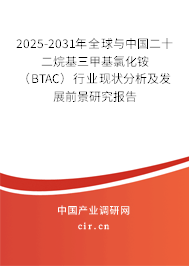 2025-2031年全球与中国二十二烷基三甲基氯化铵（BTAC）行业现状分析及发展前景研究报告

中国产业调研网

cir.cn